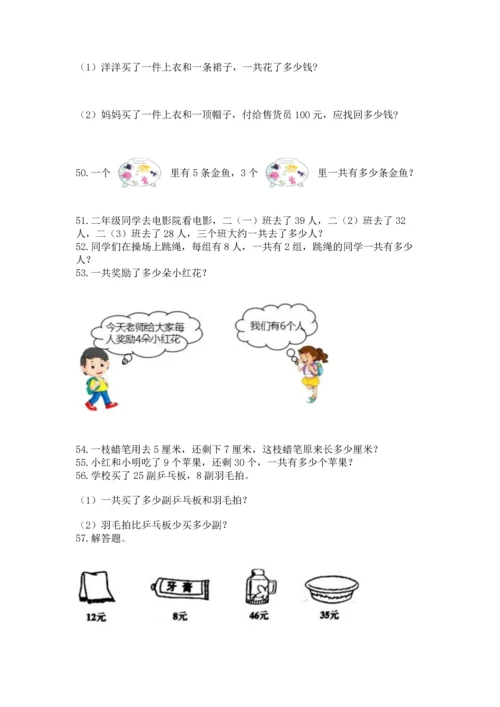 （1）洋洋买了一件上衣和一条裙子，一共花了多少钱？

（2）妈妈买了一件上衣和一顶帽子，付给售货员100元，应找回多少钱？

50.一个 里有5条金鱼，3个 里一共有多少条金鱼？

51.二年级同学去电影院看电影，二（一）班去了39人，二（2）班去了32人，二（3）班去了28人，三个班大约一共去了多少人？

52.同学们在操场上跳绳，每组有8人，一共有2组，跳绳的同学一共有多少人？

53.一共奖励了多少朵小红花？

今天老师给大家每人奖励4朵小红花

我们有6个人

54.一枝蜡笔用去5厘米，还剩下7厘米，这枝蜡笔原来长多少厘米？

55.小红和小明吃了9个苹果，还剩30个，一共有多少个苹果？

56.学校买了25副乒乓板，8副羽毛拍。

（1）一共买了多少副乒乓板和羽毛拍？

（2）羽毛拍比乒乓板少买多少副？

57.解答题。

牙膏

12元

8元

46元

35元